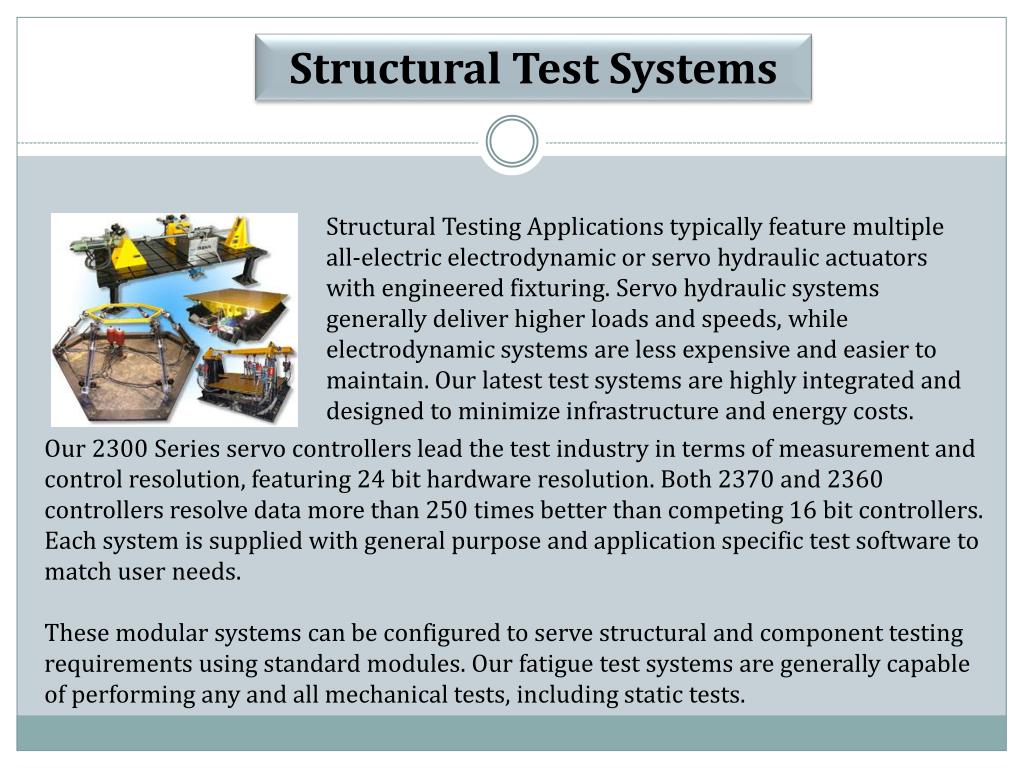 Structural Test Systems

Structural Testing Applications typically feature multiple all-electric electrodynamic or servo hydraulic actuators with engineered fixturing. Servo hydraulic systems generally deliver higher loads and speeds, while electrodynamic systems are less expensive and easier to maintain. Our latest test systems are highly integrated and designed to minimize infrastructure and energy costs.

Our 2300 Series servo controllers lead the test industry in terms of measurement and control resolution, featuring 24 bit hardware resolution. Both 2370 and 2360 controllers resolve data more than 250 times better than competing 16 bit controllers. Each system is supplied with general purpose and application specific test software to match user needs.

These modular systems can be configured to serve structural and component testing requirements using standard modules. Our fatigue test systems are generally capable of performing any and all mechanical tests, including static tests.